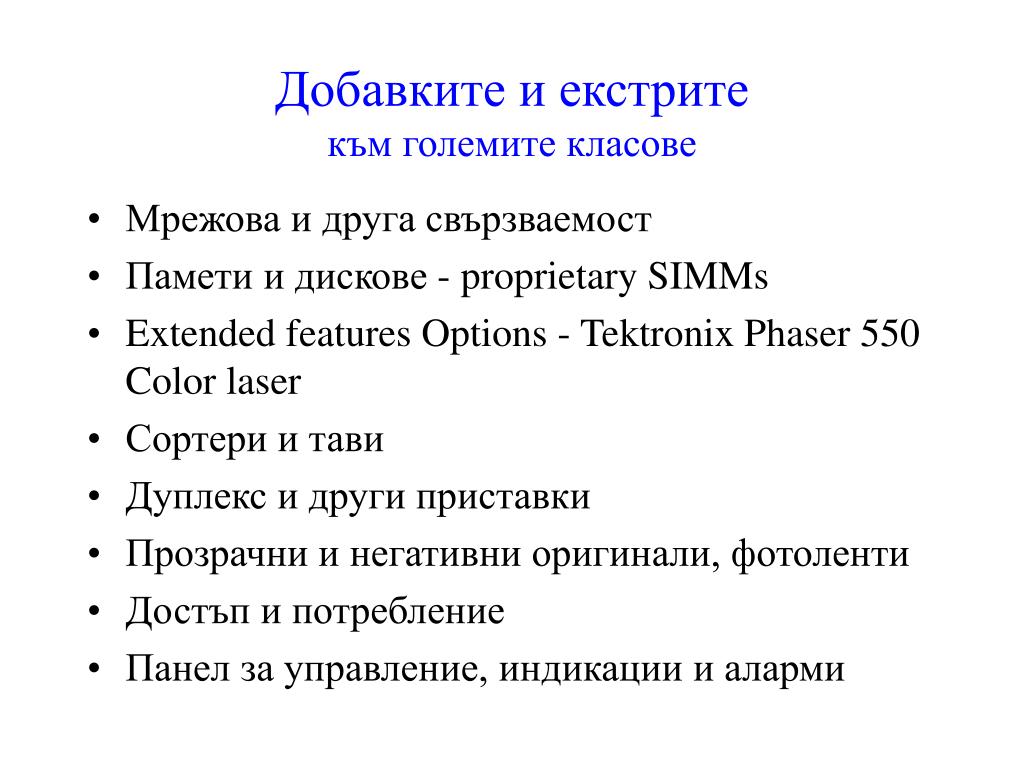 Добавките и екстрите
към големите класове

• Мрежова и друга свързваемост
• Памети и дискове - proprietary SIMMs
• Extended features Options - Tektronix Phaser 550 Color laser
• Сортери и тави
• Дуплекс и други приставки
• Прозрачни и негативни оригинали, фотоленти
• Достъп и потребление
• Панел за управление, индикации и аларми